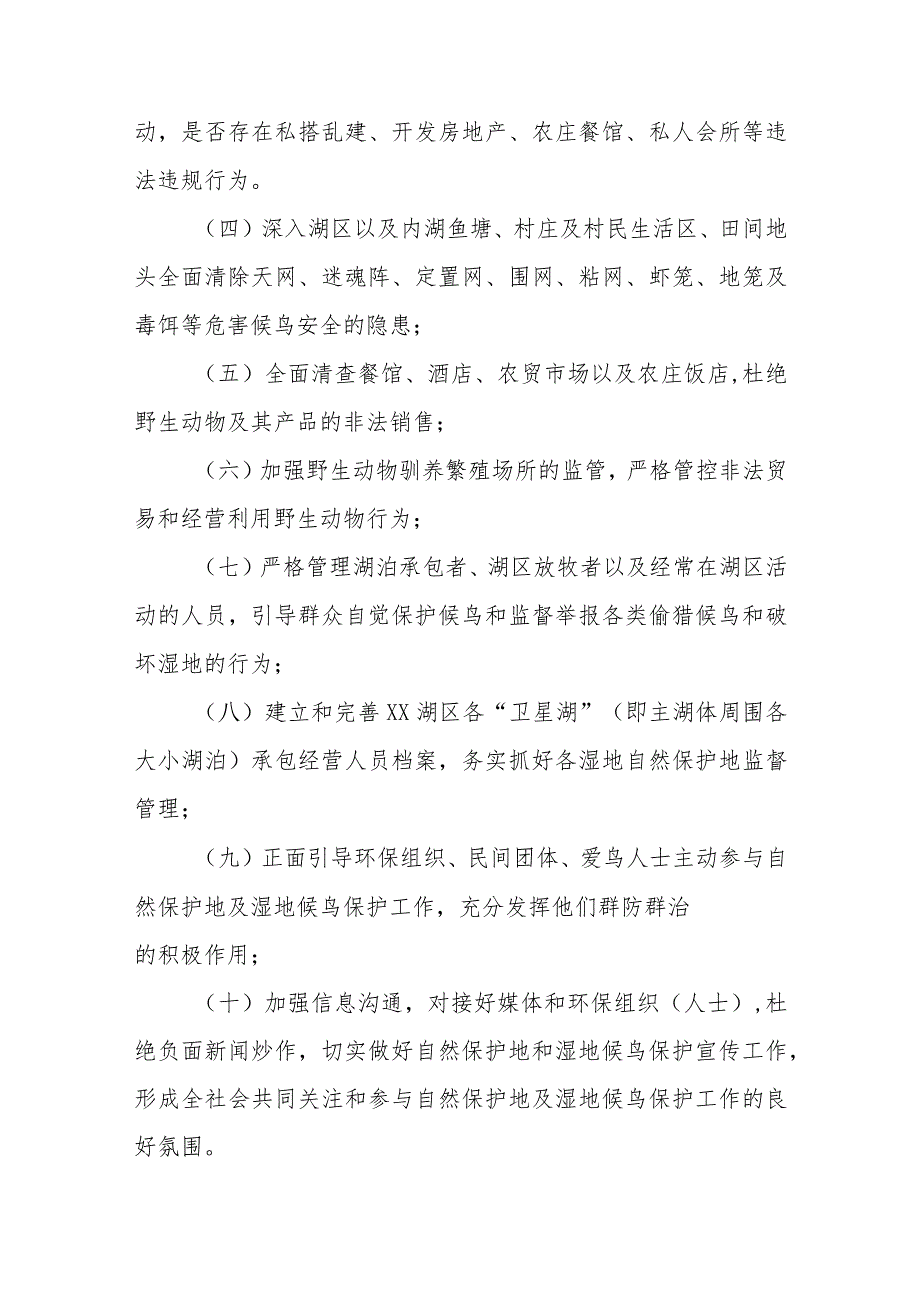 动，是否存在私搭乱建、开发房地产、农庄餐馆、私人会所等违法违规行为。

（四）深入湖区以及内湖鱼塘、村庄及村民生活区、田间地头全面清除天网、迷魂阵、定置网、围网、粘网、虾笼、地笼及毒饵等危害候鸟安全的隐患；

（五）全面清查餐馆、酒店、农贸市场以及农庄饭店,杜绝野生动物及其产品的非法销售；

（六）加强野生动物驯养繁殖场所的监管，严格管控非法贸易和经营利用野生动物行为；

（七）严格管理湖泊承包者、湖区放牧者以及经常在湖区活动的人员，引导群众自觉保护候鸟和监督举报各类偷猎候鸟和破坏湿地的行为；

（八）建立和完善XX湖区各“卫星湖”（即主湖体周围各大小湖泊）承包经营人员档案，务实抓好各湿地自然保护地监督管理；

（九）正面引导环保组织、民间团体、爱鸟人士主动参与自然保护地及湿地候鸟保护工作，充分发挥他们群防群治的积极作用；

（十）加强信息沟通，对接好媒体和环保组织（人士）,杜绝负面新闻炒作，切实做好自然保护地和湿地候鸟保护宣传工作，形成全社会共同关注和参与自然保护地及湿地候鸟保护工作的良好氛围。